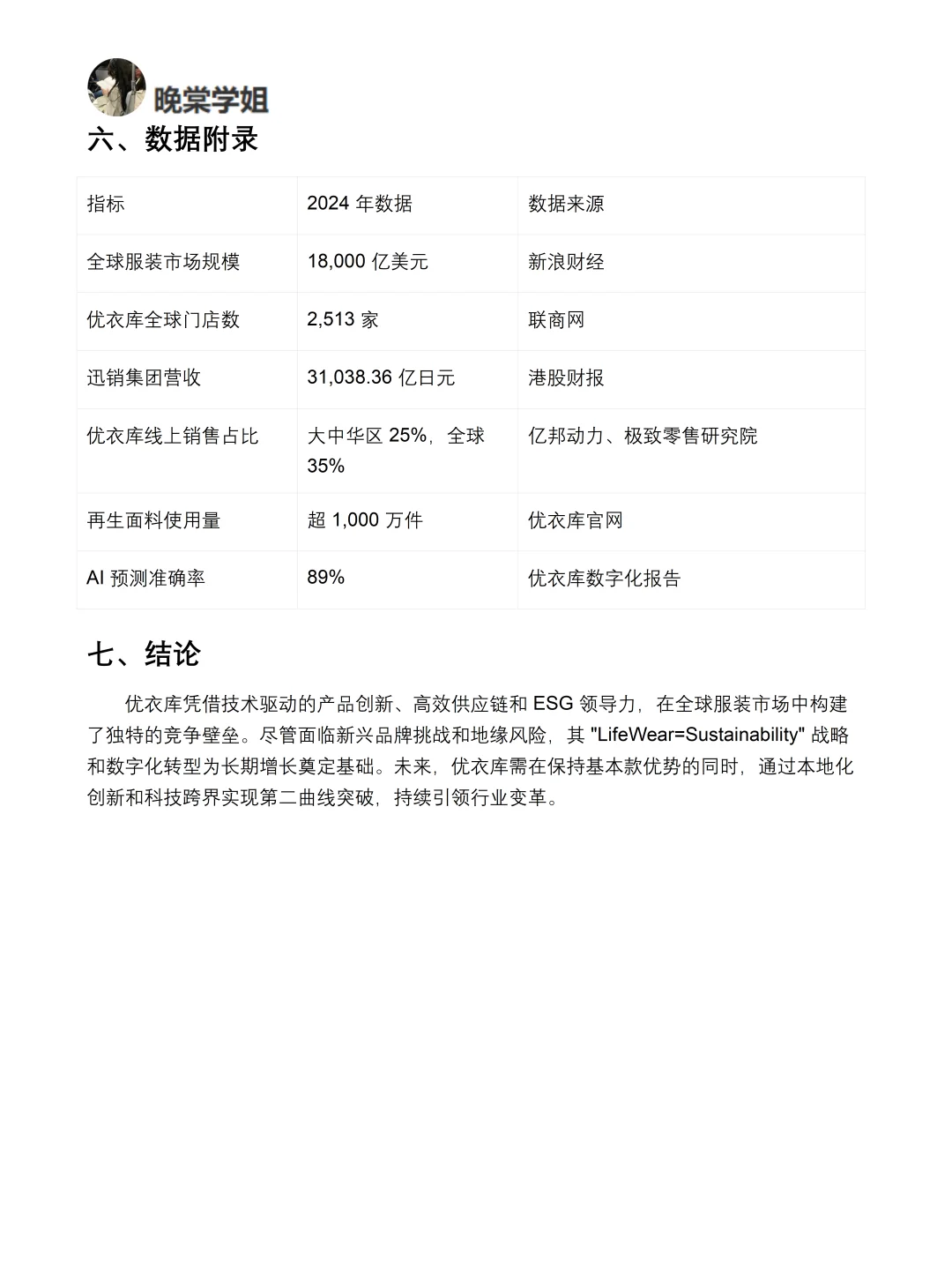 晚棠学姐

六、数据附录

| 指标 | 2024 年数据 | 数据来源 |
|---|---|---|
| 全球服装市场规模 | 18,000 亿美元 | 新浪财经 |
| 优衣库全球门店数 | 2,513 家 | 联商网 |
| 迅销集团营收 | 31,038.36 亿日元 | 港股财报 |
| 优衣库线上销售占比 | 大中华区 25%，全球 35% | 亿邦动力、极致零售研究院 |
| 再生面料使用量 | 超 1,000 万件 | 优衣库官网 |
| AI 预测准确率 | 89% | 优衣库数字化报告 |

七、结论

优衣库凭借技术驱动的产品创新、高效供应链和 ESG 领导力，在全球服装市场中构建了独特的竞争壁垒。尽管面临新兴品牌挑战和地缘风险，其 "LifeWear=Sustainability" 战略和数字化转型为长期增长奠定基础。未来，优衣库需在保持基本款优势的同时，通过本地化创新和科技跨界实现第二曲线突破，持续引领行业变革。